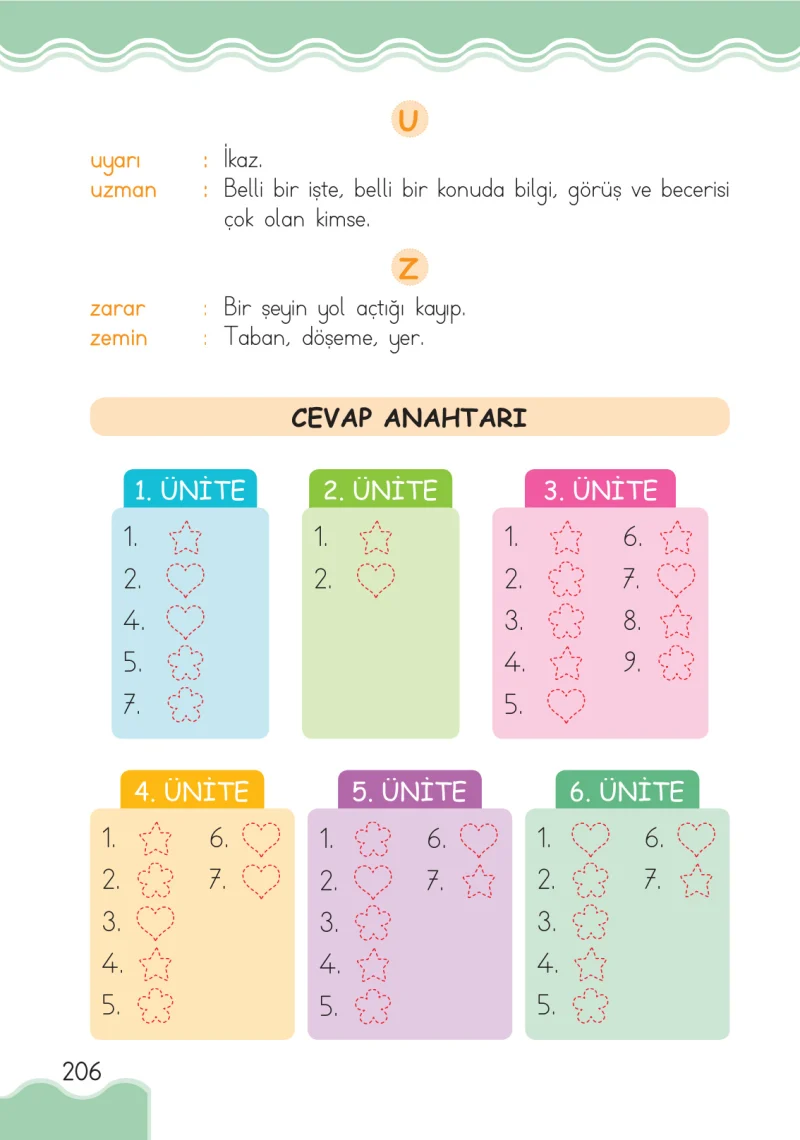 U

uyarı : İkaz.
uzman : Belli bir işte, belli bir konuda bilgi, görüş ve becerisi çok olan kimse.

Z

zarar : Bir şeyin yol açtığı kayıp.
zemin : Taban, döşeme, yer.

CEVAP ANAHTARI

1. ÜNİTE
1.
2.
4.
5.
7.

2. ÜNİTE
1.
2.

3. ÜNİTE
1.
2.
3.
4.
5.
6.
7.
8.
9.

4. ÜNİTE
1.
2.
3.
4.
5.
6.
7.

5. ÜNİTE
1.
2.
3.
4.
5.
6.
7.

6. ÜNİTE
1.
2.
3.
4.
5.
6.
7.

206